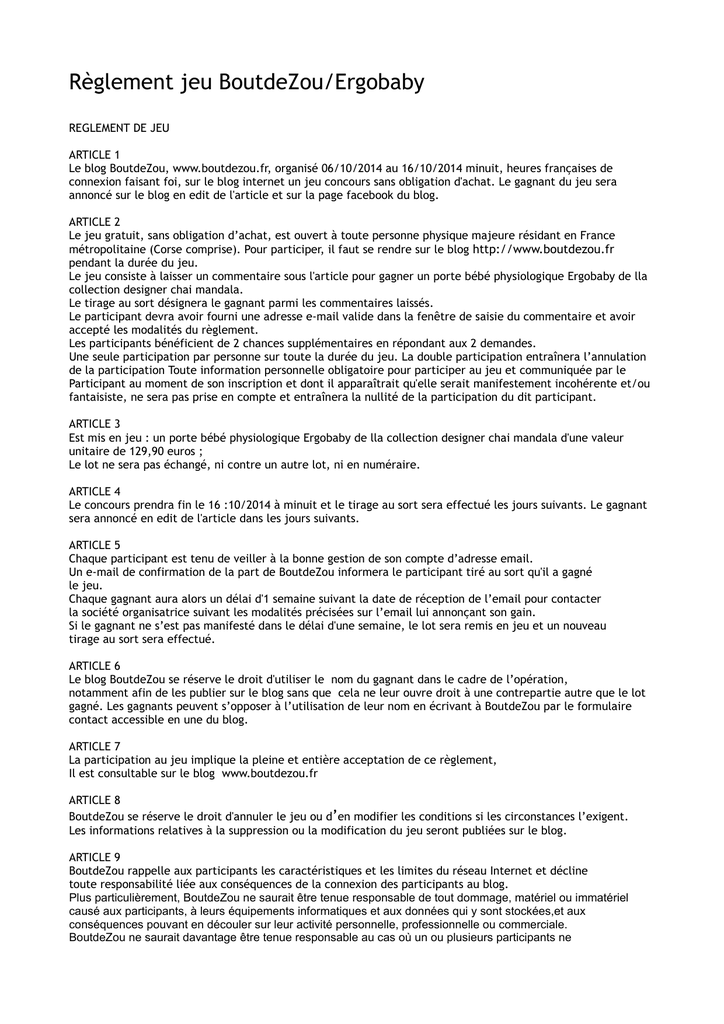 Règlement jeu BoutdeZou/Ergobaby

REGLEMENT DE JEU

ARTICLE 1
Le blog BoutdeZou, www.boutdezou.fr, organisé 06/10/2014 au 16/10/2014 minuit, heures françaises de connexion faisant foi, sur le blog internet un jeu concours sans obligation d'achat. Le gagnant du jeu sera annoncé sur le blog en edit de l'article et sur la page facebook du blog.

ARTICLE 2
Le jeu gratuit, sans obligation d'achat, est ouvert à toute personne physique majeure résidant en France métropolitaine (Corse comprise). Pour participer, il faut se rendre sur le blog http://www.boutdezou.fr pendant la durée du jeu.
Le jeu consiste à laisser un commentaire sous l'article pour gagner un porte bébé physiologique Ergobaby de lla collection designer chai mandala.
Le tirage au sort désignera le gagnant parmi les commentaires laissés.
Le participant devra avoir fourni une adresse e-mail valide dans la fenêtre de saisie du commentaire et avoir accepté les modalités du règlement.
Les participants bénéficient de 2 chances supplémentaires en répondant aux 2 demandes.
Une seule participation par personne sur toute la durée du jeu. La double participation entraînera l'annulation de la participation Toute information personnelle obligatoire pour participer au jeu et communiquée par le Participant au moment de son inscription et dont il apparaîtrait qu'elle serait manifestement incohérente et/ou fantaisiste, ne sera pas prise en compte et entraînera la nullité de la participation du dit participant.

ARTICLE 3
Est mis en jeu : un porte bébé physiologique Ergobaby de lla collection designer chai mandala d'une valeur unitaire de 129,90 euros ;
Le lot ne sera pas échangé, ni contre un autre lot, ni en numéraire.

ARTICLE 4
Le concours prendra fin le 16 :10/2014 à minuit et le tirage au sort sera effectué les jours suivants. Le gagnant sera annoncé en edit de l'article dans les jours suivants.

ARTICLE 5
Chaque participant est tenu de veiller à la bonne gestion de son compte d'adresse email.
Un e-mail de confirmation de la part de BoutdeZou informera le participant tiré au sort qu'il a gagné le jeu.
Chaque gagnant aura alors un délai d'1 semaine suivant la date de réception de l'email pour contacter la société organisatrice suivant les modalités précisées sur l'email lui annonçant son gain.
Si le gagnant ne s'est pas manifesté dans le délai d'une semaine, le lot sera remis en jeu et un nouveau tirage au sort sera effectué.

ARTICLE 6
Le blog BoutdeZou se réserve le droit d'utiliser le nom du gagnant dans le cadre de l'opération, notamment afin de les publier sur le blog sans que cela ne leur ouvre droit à une contrepartie autre que le lot gagné. Les gagnants peuvent s'opposer à l'utilisation de leur nom en écrivant à BoutdeZou par le formulaire contact accessible en une du blog.

ARTICLE 7
La participation au jeu implique la pleine et entière acceptation de ce règlement,
Il est consultable sur le blog www.boutdezou.fr

ARTICLE 8
BoutdeZou se réserve le droit d'annuler le jeu ou d'en modifier les conditions si les circonstances l'exigent.
Les informations relatives à la suppression ou la modification du jeu seront publiées sur le blog.

ARTICLE 9
BoutdeZou rappelle aux participants les caractéristiques et les limites du réseau Internet et décline toute responsabilité liée aux conséquences de la connexion des participants au blog.
Plus particulièrement, BoutdeZou ne saurait être tenue responsable de tout dommage, matériel ou immatériel causé aux participants, à leurs équipements informatiques et aux données qui y sont stockées,et aux conséquences pouvant en découler sur leur activité personnelle, professionnelle ou commerciale.
BoutdeZou ne saurait davantage être tenue responsable au cas où un ou plusieurs participants ne